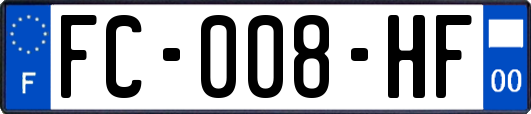 F
FC-008-HF
00